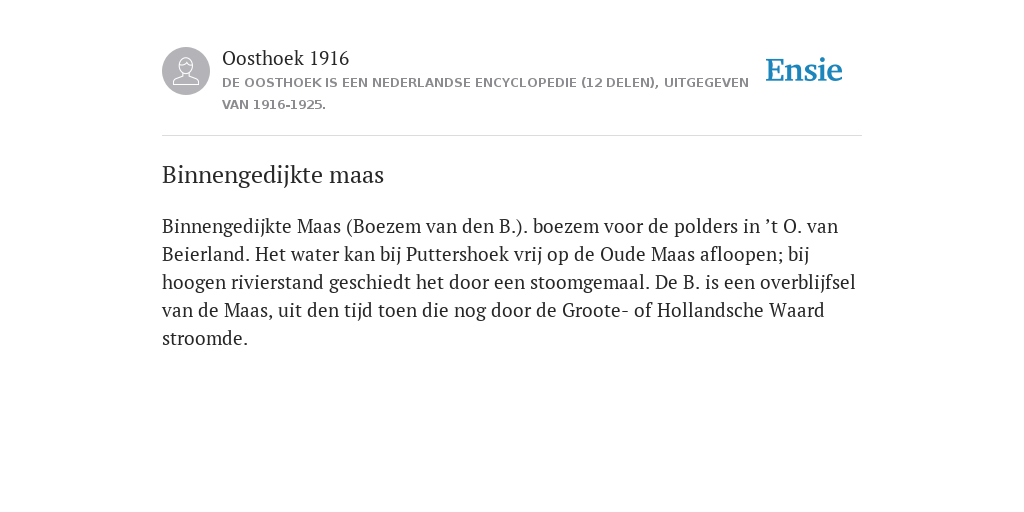 Oosthoek 1916
DE OOSTHOEK IS EEN NEDERLANDSE ENCYCLOPEDIE (12 DELEN), UITGEGEVEN VAN 1916-1925.

Ensie

Binnengedijkte maas

Binnengedijkte Maas (Boezem van den B.). boezem voor de polders in ’t O. van Beierland. Het water kan bij Puttershoek vrij op de Oude Maas afloopen; bij hoogen rivierstand geschiedt het door een stoomgemaal. De B. is een overblijfsel van de Maas, uit den tijd toen die nog door de Groote- of Hollandsche Waard stroomde.